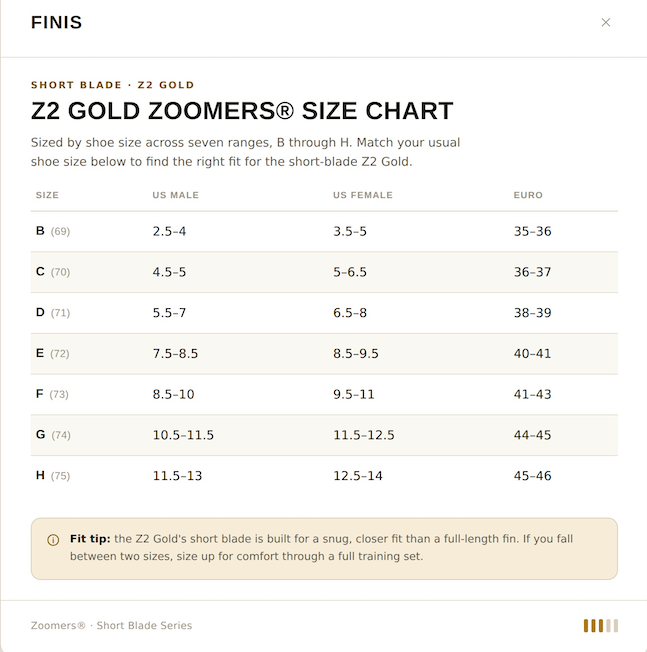 FINIS

×

SHORT BLADE · Z2 GOLD

Z2 GOLD ZOOMERS® SIZE CHART

Sized by shoe size across seven ranges, B through H. Match your usual shoe size below to find the right fit for the short-blade Z2 Gold.

| SIZE | US MALE | US FEMALE | EURO |
|---|---|---|---|
| B (69) | 2.5–4 | 3.5–5 | 35–36 |
| C (70) | 4.5–5 | 5–6.5 | 36–37 |
| D (71) | 5.5–7 | 6.5–8 | 38–39 |
| E (72) | 7.5–8.5 | 8.5–9.5 | 40–41 |
| F (73) | 8.5–10 | 9.5–11 | 41–43 |
| G (74) | 10.5–11.5 | 11.5–12.5 | 44–45 |
| H (75) | 11.5–13 | 12.5–14 | 45–46 |

Fit tip: the Z2 Gold's short blade is built for a snug, closer fit than a full-length fin. If you fall between two sizes, size up for comfort through a full training set.

Zoomers® · Short Blade Series